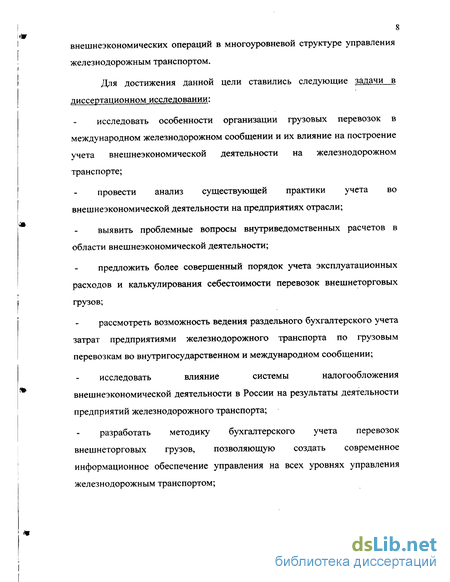 8

внешнеэкономических операций в многоуровневой структуре управления железнодорожным транспортом.

Для достижения данной цели ставились следующие задачи в диссертационном исследовании:

- исследовать особенности организации грузовых перевозок в международном железнодорожном сообщении и их влияние на построение учета внешнеэкономической деятельности на железнодорожном транспорте;

- провести анализ существующей практики учета во внешнеэкономической деятельности на предприятиях отрасли;

- выявить проблемные вопросы внутриведомственных расчетов в области внешнеэкономической деятельности;

- предложить более совершенный порядок учета эксплуатационных расходов и калькулирования себестоимости перевозок внешнеторговых грузов;

- рассмотреть возможность ведения раздельного бухгалтерского учета затрат предприятиями железнодорожного транспорта по грузовым перевозкам во внутригосударственном и международном сообщении;

- исследовать влияние системы налогообложения внешнеэкономической деятельности в России на результаты деятельности предприятий железнодорожного транспорта;

- разработать методику бухгалтерского учета перевозок внешнеторговых грузов, позволяющую создать современное информационное обеспечение управления на всех уровнях управления железнодорожным транспортом;

dsLib.net
библиотека диссертаций